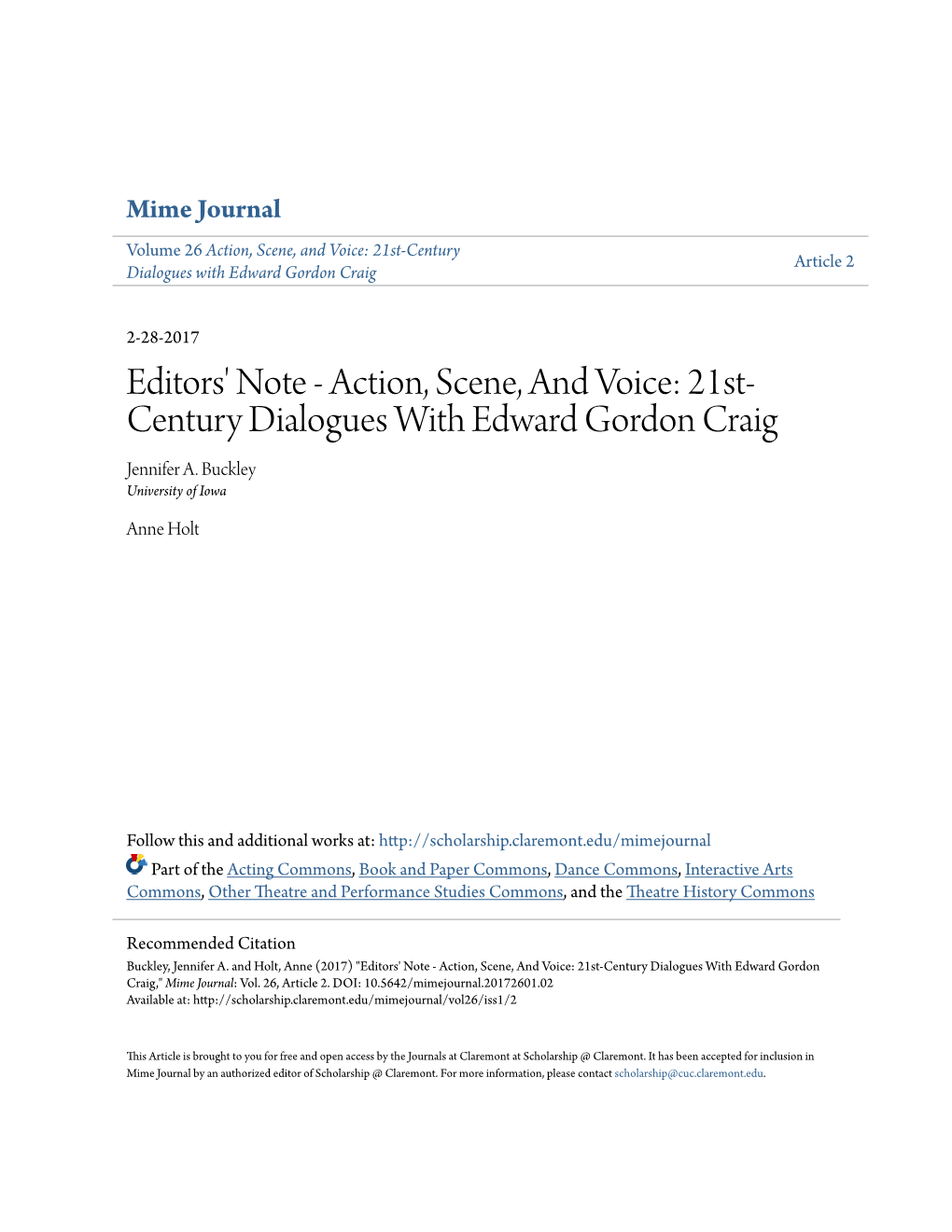 Mime Journal

Volume 26 Action, Scene, and Voice: 21st-Century Dialogues with Edward Gordon Craig

Article 2

2-28-2017

Editors' Note - Action, Scene, And Voice: 21st-Century Dialogues With Edward Gordon Craig

Jennifer A. Buckley
University of Iowa

Anne Holt

Follow this and additional works at: http://scholarship.claremont.edu/mimejournal

Part of the Acting Commons, Book and Paper Commons, Dance Commons, Interactive Arts Commons, Other Theatre and Performance Studies Commons, and the Theatre History Commons

Recommended Citation
Buckley, Jennifer A. and Holt, Anne (2017) "Editors' Note - Action, Scene, And Voice: 21st-Century Dialogues With Edward Gordon Craig," Mime Journal: Vol. 26, Article 2. DOI: 10.5642/mimejournal.20172601.02
Available at: http://scholarship.claremont.edu/mimejournal/vol26/iss1/2

This Article is brought to you for free and open access by the Journals at Claremont at Scholarship @ Claremont. It has been accepted for inclusion in Mime Journal by an authorized editor of Scholarship @ Claremont. For more information, please contact scholarship@cuc.claremont.edu.